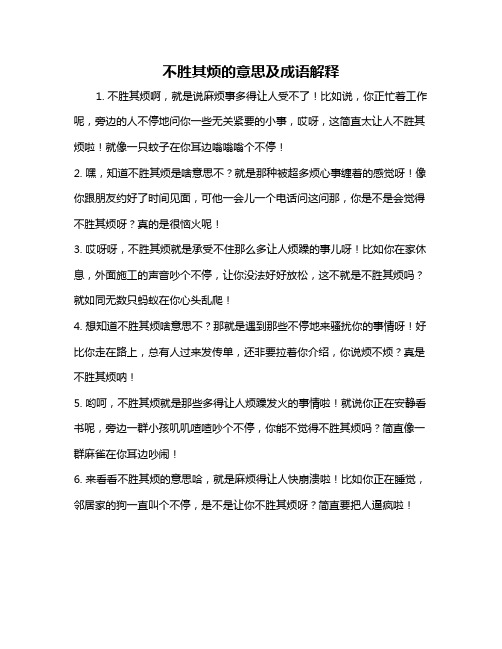 不胜其烦的意思及成语解释

1. 不胜其烦啊，就是说麻烦事多得让人受不了！比如说，你正忙着工作呢，旁边的人不停地问你一些无关紧要的小事，哎呀，这简直太让人不胜其烦啦！就像一只蚊子在你耳边嗡嗡嗡个不停！

2. 嘿，知道不胜其烦是啥意思不？就是那种被超多烦心事缠着的感觉呀！像你跟朋友约好了时间见面，可他一会儿一个电话问这问那，你是不是会觉得不胜其烦呀？真的是很恼火呢！

3. 哎呀呀，不胜其烦就是承受不住那么多让人烦躁的事儿呀！比如你在家休息，外面施工的声音吵个不停，让你没法好好放松，这不就是不胜其烦吗？就如同无数只蚂蚁在你心头乱爬！

4. 想知道不胜其烦啥意思不？那就是遇到那些不停地来骚扰你的事情呀！好比你走在路上，总有人过来发传单，还非要拉着你介绍，你说烦不烦？真是不胜其烦呐！

5. 哟呵，不胜其烦就是那些多得让人烦躁发火的事情啦！就说你正在安静看书呢，旁边一群小孩叽叽喳喳吵个不停，你能不觉得不胜其烦吗？简直像一群麻雀在你耳边吵闹！

6. 来看看不胜其烦的意思哈，就是麻烦得让人快崩溃啦！比如你正在睡觉，邻居家的狗一直叫个不停，是不是让你不胜其烦呀？简直要把人逼疯啦！